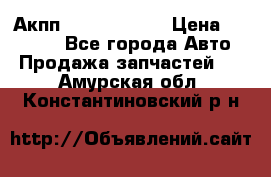 Акпп Цена
Все города Авто
Продажа запчастей
Амурская обл
Константиновский р н

http://Объявлений.сайт